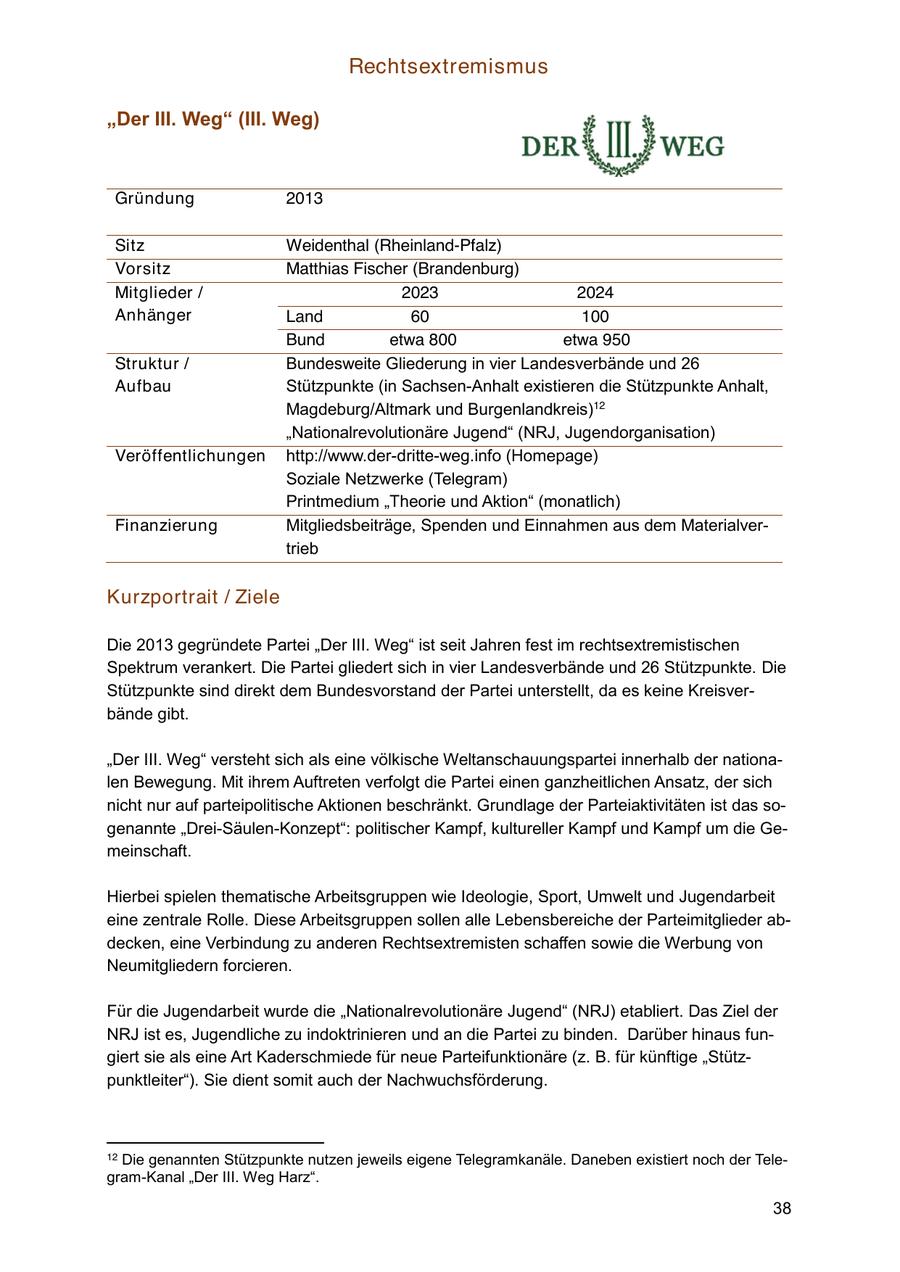 Rechtsextremismus

„Der III. Weg“ (III. Weg)

DER III. WEG

| Gründung | 2013 | | |
|---|---|---|---|
| Sitz | Weidenthal (Rheinland-Pfalz) | | |
| Vorsitz | Matthias Fischer (Brandenburg) | | |
| Mitglieder / Anhänger | | 2023 | 2024 |
| | Land | 60 | 100 |
| | Bund | etwa 800 | etwa 950 |
| Struktur / Aufbau | Bundesweite Gliederung in vier Landesverbände und 26 Stützpunkte (in Sachsen-Anhalt existieren die Stützpunkte Anhalt, Magdeburg/Altmark und Burgenlandkreis)$^{12}$ „Nationalrevolutionäre Jugend“ (NRJ, Jugendorganisation) | | |
| Veröffentlichungen | http://www.der-dritte-weg.info (Homepage) Soziale Netzwerke (Telegram) Printmedium „Theorie und Aktion“ (monatlich) | | |
| Finanzierung | Mitgliedsbeiträge, Spenden und Einnahmen aus dem Materialvertrieb | | |

Kurzportrait / Ziele

Die 2013 gegründete Partei „Der III. Weg“ ist seit Jahren fest im rechtsextremistischen Spektrum verankert. Die Partei gliedert sich in vier Landesverbände und 26 Stützpunkte. Die Stützpunkte sind direkt dem Bundesvorstand der Partei unterstellt, da es keine Kreisverbände gibt.

„Der III. Weg“ versteht sich als eine völkische Weltanschauungspartei innerhalb der nationalen Bewegung. Mit ihrem Auftreten verfolgt die Partei einen ganzheitlichen Ansatz, der sich nicht nur auf parteipolitische Aktionen beschränkt. Grundlage der Parteiaktivitäten ist das sogenannte „Drei-Säulen-Konzept“: politischer Kampf, kultureller Kampf und Kampf um die Gemeinschaft.

Hierbei spielen thematische Arbeitsgruppen wie Ideologie, Sport, Umwelt und Jugendarbeit eine zentrale Rolle. Diese Arbeitsgruppen sollen alle Lebensbereiche der Parteimitglieder abdecken, eine Verbindung zu anderen Rechtsextremisten schaffen sowie die Werbung von Neumitgliedern forcieren.

Für die Jugendarbeit wurde die „Nationalrevolutionäre Jugend“ (NRJ) etabliert. Das Ziel der NRJ ist es, Jugendliche zu indoktrinieren und an die Partei zu binden. Darüber hinaus fungiert sie als eine Art Kaderschmiede für neue Parteifunktionäre (z. B. für künftige „Stützpunktleiter“). Sie dient somit auch der Nachwuchsförderung.

$^{12}$ Die genannten Stützpunkte nutzen jeweils eigene Telegramkanäle. Daneben existiert noch der Telegram-Kanal „Der III. Weg Harz“.

38